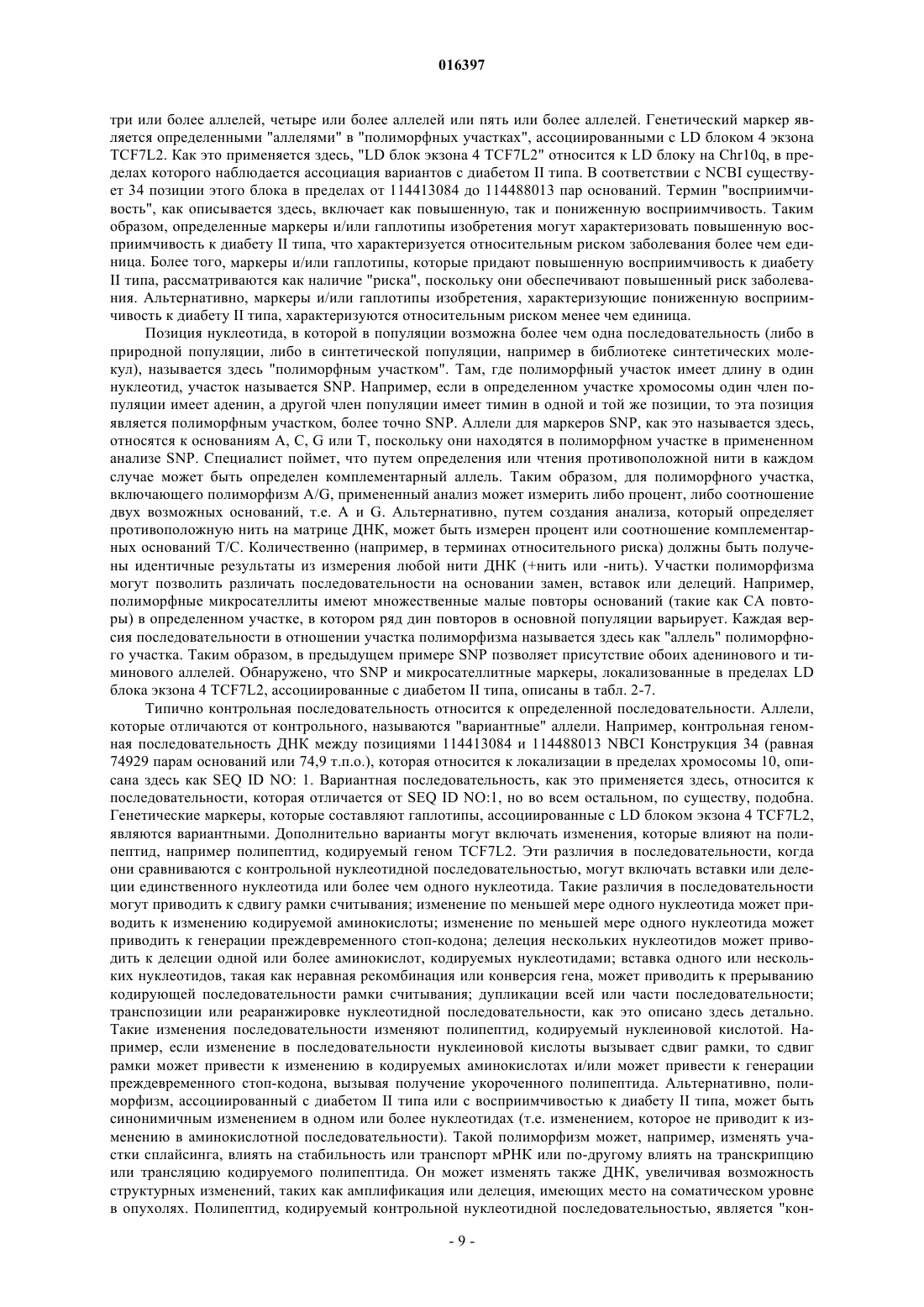 016397

три или более аллелей, четыре или более аллелей или пять или более аллелей. Генетический маркер является определенными "аллелями" в "полиморфных участках", ассоциированными с LD блоком 4 экзона TCF7L2. Как это применяется здесь, "LD блок экзона 4 TCF7L2" относится к LD блоку на Chr10q, в пределах которого наблюдается ассоциация вариантов с диабетом II типа. В соответствии с NCBI существует 34 позиции этого блока в пределах от 114413084 до 114488013 пар оснований. Термин "восприимчивость", как описывается здесь, включает как повышенную, так и пониженную восприимчивость. Таким образом, определенные маркеры и/или гаплотипы изобретения могут характеризовать повышенную восприимчивость к диабету II типа, что характеризуется относительным риском заболевания более чем единица. Более того, маркеры и/или гаплотипы, которые придают повышенную восприимчивость к диабету II типа, рассматриваются как наличие "риска", поскольку они обеспечивают повышенный риск заболевания. Альтернативно, маркеры и/или гаплотипы изобретения, характеризующие пониженную восприимчивость к диабету II типа, характеризуются относительным риском менее чем единица.

Позиция нуклеотида, в которой в популяции возможна более чем одна последовательность (либо в природной популяции, либо в синтетической популяции, например в библиотеке синтетических молекул), называется здесь "полиморфным участком". Там, где полиморфный участок имеет длину в один нуклеотид, участок называется SNP. Например, если в определенном участке хромосомы один член популяции имеет аденин, а другой член популяции имеет тимин в одной и той же позиции, то эта позиция является полиморфным участком, более точно SNP. Аллели для маркеров SNP, как это называется здесь, относятся к основаниям A, C, G или T, поскольку они находятся в полиморфном участке в примененном анализе SNP. Специалист поймет, что путем определения или чтения противоположной нити в каждом случае может быть определен комплементарный аллель. Таким образом, для полиморфного участка, включающего полиморфизм A/G, примененный анализ может измерить либо процент, либо соотношение двух возможных оснований, т.е. A и G. Альтернативно, путем создания анализа, который определяет противоположную нить на матрице ДНК, может быть измерен процент или соотношение комплементарных оснований T/C. Количественно (например, в терминах относительного риска) должны быть получены идентичные результаты из измерения любой нити ДНК (+нить или -нить). Участки полиморфизма могут позволить различать последовательности на основании замен, вставок или делеций. Например, полиморфные микросателлиты имеют множественные малые повторы оснований (такие как CA повторы) в определенном участке, в котором ряд дин повторов в основной популяции варьирует. Каждая версия последовательности в отношении участка полиморфизма называется здесь как "аллель" полиморфного участка. Таким образом, в предыдущем примере SNP позволяет присутствие обоих аденинового и тиминового аллелей. Обнаружено, что SNP и микросателлитные маркеры, локализованные в пределах LD блока экзона 4 TCF7L2, ассоциированные с диабетом II типа, описаны в табл. 2-7.

Типично контрольная последовательность относится к определенной последовательности. Аллели, которые отличаются от контрольного, называются "вариантные" аллели. Например, контрольная геномная последовательность ДНК между позициями 114413084 и 114488013 NBCI Конструкция 34 (равная 74929 парам оснований или 74,9 т.п.о.), которая относится к локализации в пределах хромосомы 10, описана здесь как SEQ ID NO: 1. Вариантная последовательность, как это применяется здесь, относится к последовательности, которая отличается от SEQ ID NO:1, но во всем остальном, по существу, подобна. Генетические маркеры, которые составляют гаплотипы, ассоциированные с LD блоком экзона 4 TCF7L2, являются вариантными. Дополнительно варианты могут включать изменения, которые влияют на полипептид, например полипептид, кодируемый геном TCF7L2. Эти различия в последовательности, когда они сравниваются с контрольной нуклеотидной последовательностью, могут включать вставки или делеции единственного нуклеотида или более чем одного нуклеотида. Такие различия в последовательности могут приводить к сдвигу рамки считывания; изменение по меньшей мере одного нуклеотида может приводить к изменению кодируемой аминокислоты; изменение по меньшей мере одного нуклеотида может приводить к генерации преждевременного стоп-кодона; делеция нескольких нуклеотидов может приводить к делеции одной или более аминокислот, кодируемых нуклеотидами; вставка одного или нескольких нуклеотидов, такая как неравная рекомбинация или конверсия гена, может приводить к прерыванию кодирующей последовательности рамки считывания; дупликации всей или части последовательности; транспозиции или реаранжировке нуклеотидной последовательности, как это описано здесь детально. Такие изменения последовательности изменяют полипептид, кодируемый нуклеиновой кислотой. Например, если изменение в последовательности нуклеиновой кислоты вызывает сдвиг рамки, то сдвиг рамки может привести к изменению в кодируемых аминокислотах и/или может привести к генерации преждевременного стоп-кодона, вызывая получение укороченного полипептида. Альтернативно, полиморфизм, ассоциированный с диабетом II типа или с восприимчивостью к диабету II типа, может быть синонимичным изменением в одном или более нуклеотидах (т.е. изменением, которое не приводит к изменению в аминокислотной последовательности). Такой полиморфизм может, например, изменять участки сплайсинга, влиять на стабильность или транспорт мРНК или по-другому влиять на транскрипцию или трансляцию кодируемого полипептида. Он может изменять также ДНК, увеличивая возможность структурных изменений, таких как амплификация или делеция, имеющих место на соматическом уровне в опухолях. Полипептид, кодируемый контрольной нуклеотидной последовательностью, является "кон-

- 9 -